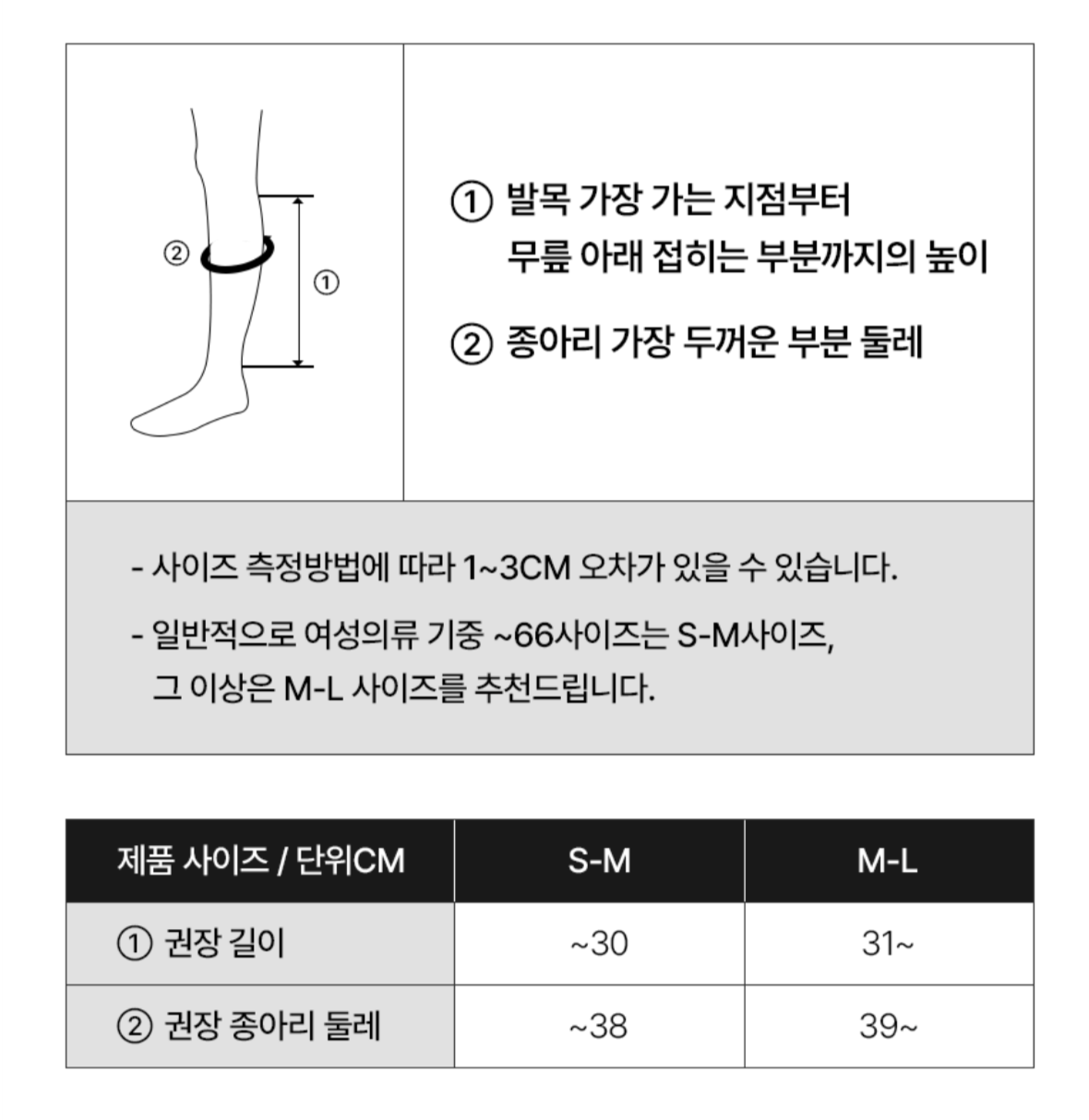 ②

①

① 발목 가장 가는 지점부터 무릎 아래 접히는 부분까지의 높이

② 종아리 가장 두꺼운 부분 둘레

- 사이즈 측정방법에 따라 1~3CM 오차가 있을 수 있습니다.

- 일반적으로 여성의류 기중 ~66사이즈는 S-M사이즈, 그 이상은 M-L 사이즈를 추천드립니다.

| 제품 사이즈 / 단위CM | S-M | M-L |
|---|---|---|
| ① 권장 길이 | ~30 | 31~ |
| ② 권장 종아리 둘레 | ~38 | 39~ |